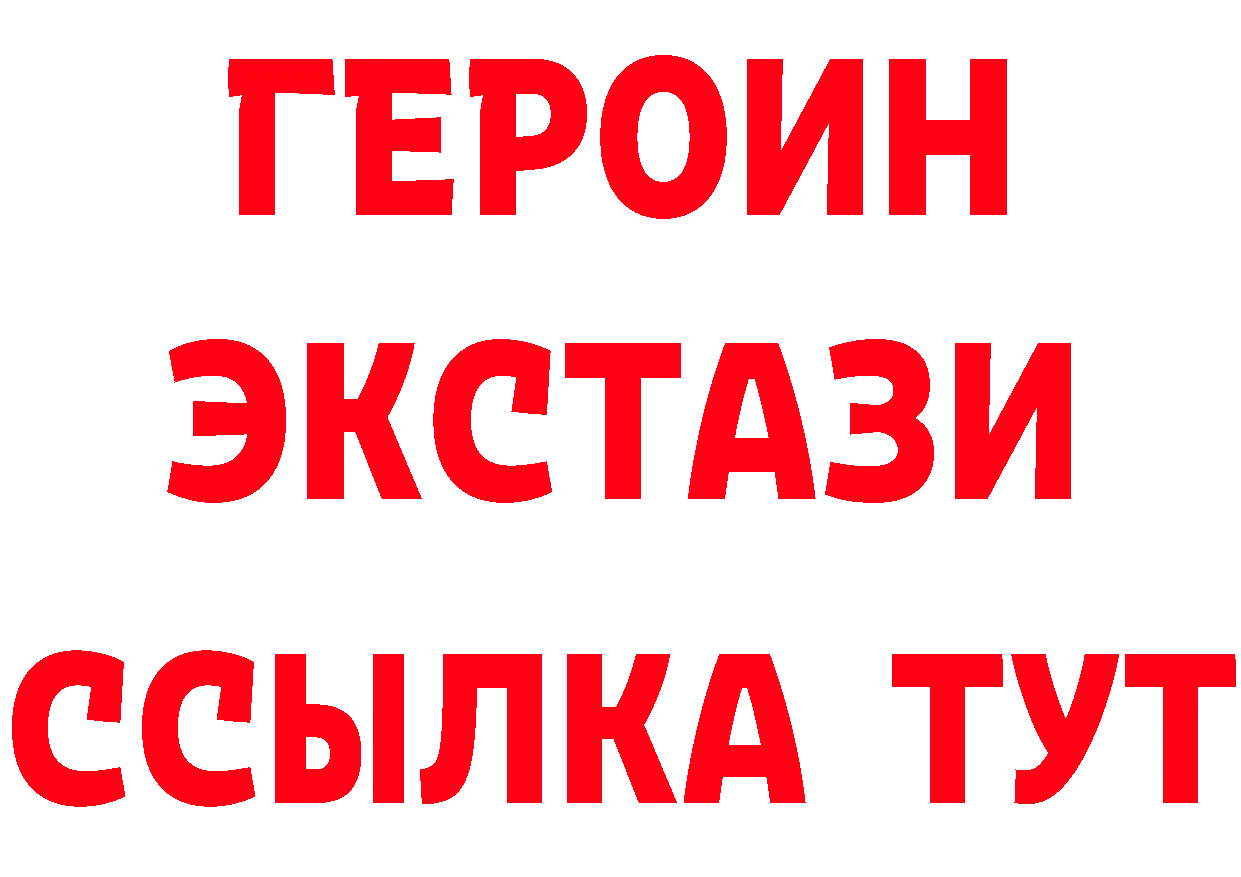 ГЕРОИН
ЭКСТАЗИ
ССЫЛКА ТУТ